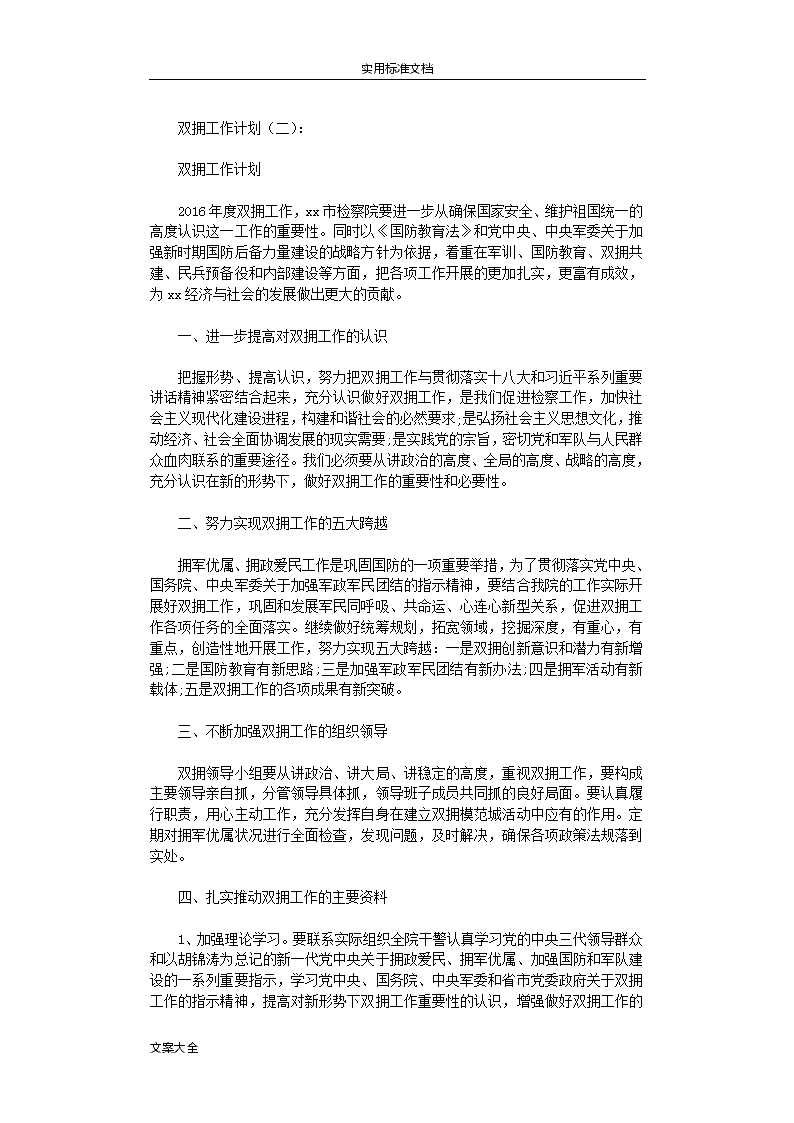 实用标准文档

双拥工作计划（二）:

双拥工作计划

2016年度双拥工作，xx市检察院要进一步从确保国家安全、维护祖国统一的高度认识这一工作的重要性。同时以《国防教育法》和党中央、中央军委关于加强新时期国防后备力量建设的战略方针为依据，着重在军训、国防教育、双拥共建、民兵预备役和内部建设等方面，把各项工作开展的更加扎实，更富有成效，为xx经济与社会的发展做出更大的贡献。

一、进一步提高对双拥工作的认识

把握形势、提高认识，努力把双拥工作与贯彻落实十八大和习近平系列重要讲话精神紧密结合起来，充分认识做好双拥工作，是我们促进检察工作，加快社会主义现代化建设进程，构建和谐社会的必然要求;是弘扬社会主义思想文化，推动经济、社会全面协调发展的现实需要;是实践党的宗旨，密切党和军队与人民群众血肉联系的重要途径。我们必须要从讲政治的高度、全局的高度、战略的高度，充分认识在新的形势下，做好双拥工作的重要性和必要性。

二、努力实现双拥工作的五大跨越

拥军优属、拥政爱民工作是巩固国防的一项重要举措，为了贯彻落实党中央、国务院、中央军委关于加强军政军民团结的指示精神，要结合我院的工作实际开展好双拥工作，巩固和发展军民同呼吸、共命运、心连心新型关系，促进双拥工作各项任务的全面落实。继续做好统筹规划，拓宽领域，挖掘深度，有重心，有重点，创造性地开展工作，努力实现五大跨越：一是双拥创新意识和潜力有新增强;二是国防教育有新思路;三是加强军政军民团结有新办法;四是拥军活动有新载体;五是双拥工作的各项成果有新突破。

三、不断加强双拥工作的组织领导

双拥领导小组要从讲政治、讲大局、讲稳定的高度，重视双拥工作，要构成主要领导亲自抓，分管领导具体抓，领导班子成员共同抓的良好局面。要认真履行职责，用心主动工作，充分发挥自身在建立双拥模范城活动中应有的作用。定期对拥军优属状况进行全面检查，发现问题，及时解决，确保各项政策法规落到实处。

四、扎实推动双拥工作的主要资料

1、加强理论学习。要联系实际组织全院干警认真学习党的中央三代领导群众和以胡锦涛为总记的新一代党中央关于拥政爱民、拥军优属、加强国防和军队建设的一系列重要指示，学习党中央、国务院、中央军委和省市党委政府关于双拥工作的指示精神，提高对新形势下双拥工作重要性的认识，增强做好双拥工作的

文案大全